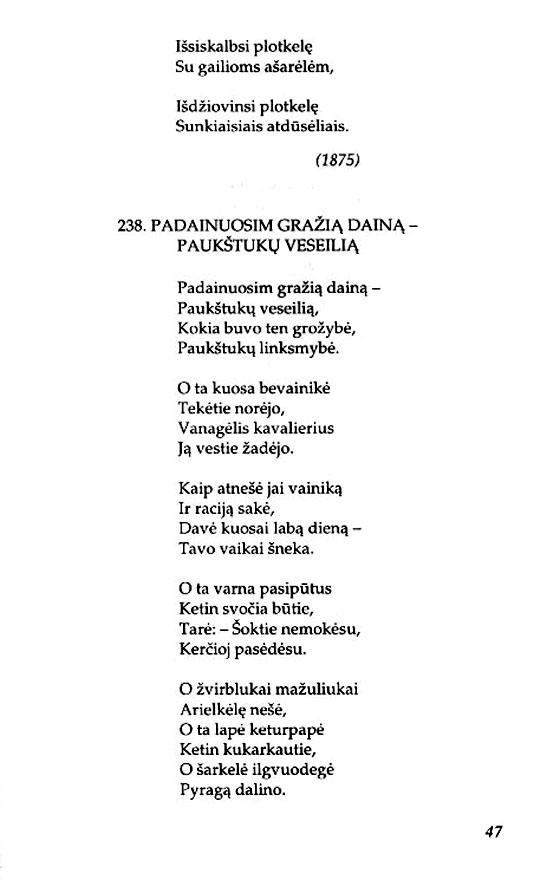 Išsiskalbsi plotkelę
Su gailioms ašarėlėm,

Išdžiovinsi plotkelę
Sunkiaisiais atdūsėliais.

(1875)

238. PADAINUOSIM GRAŽIĄ DAINĄ – PAUKŠTUKŲ VESEILIĄ

Padainuosim gražią dainą –
Paukštukų veseilią,
Kokia buvo ten grožybė,
Paukštukų linksmybė.

O ta kuosa bevainikė
Tekėtie norėjo,
Vanagėlis kavalierius
Ją vestie žadėjo.

Kaip atnešė jai vainiką
Ir raciją sakė,
Davė kuosai labą dieną –
Tavo vaikai šneka.

O ta varna pasipūtus
Ketin svočia būtie,
Tarė: – Šoktie nemokėsu,
Kerčioj pasėdėsu.

O žvirblukai mažuliukai
Arielkėlę nešė,
O ta lapė keturpapė
Ketin kukarkautie,
O šarkelė ilgvuodegė
Pyragą dalino.

47